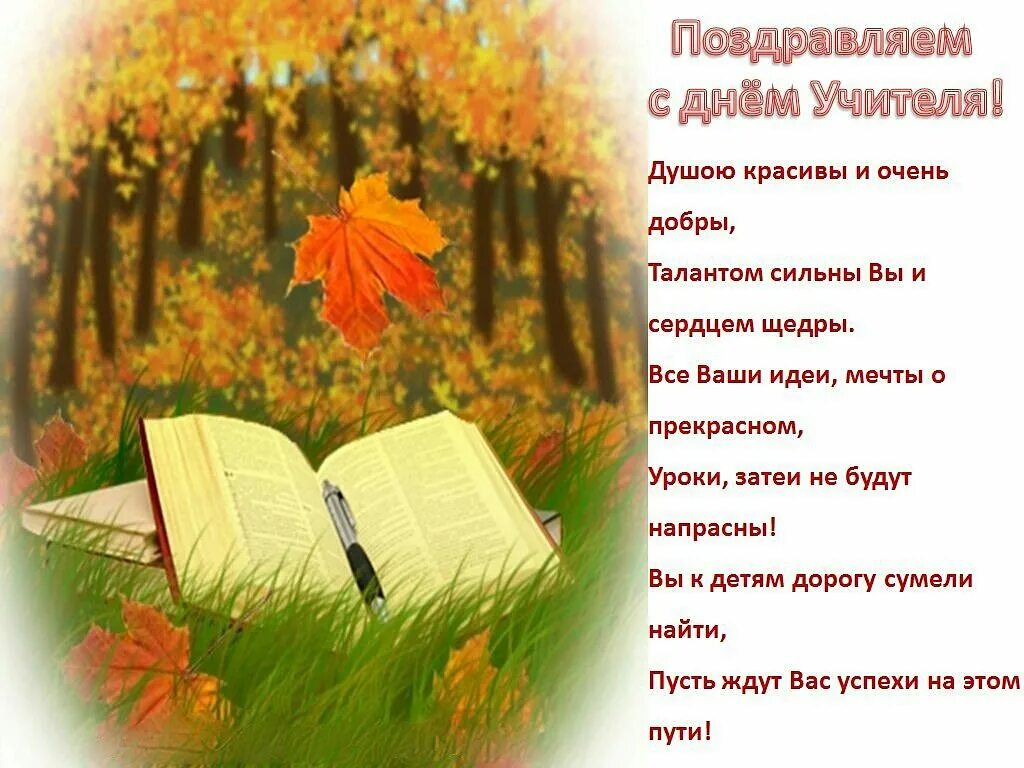 Поздравляем с днём Учителя!

Душою красивы и очень добры,
Талантом сильны Вы и сердцем щедры.
Все Ваши идеи, мечты о прекрасном,
Уроки, затеи не будут напрасны!
Вы к детям дорогу сумели найти,
Пусть ждут Вас успехи на этом пути!